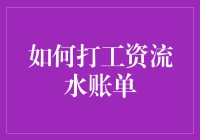 如何打工资流水账单